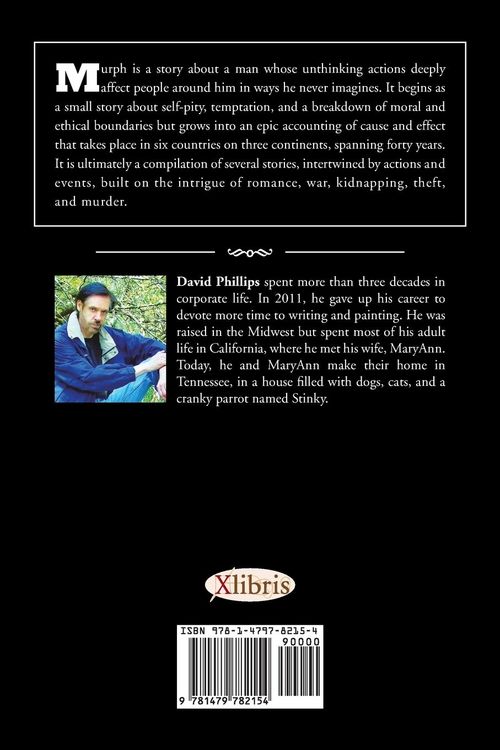 Murph is a story about a man whose unthinking actions deeply affect people around him in ways he never imagines. It begins as a small story about self-pity, temptation, and a breakdown of moral and ethical boundaries but grows into an epic accounting of cause and effect that takes place in six countries on three continents, spanning forty years. It is ultimately a compilation of several stories, intertwined by actions and events, built on the intrigue of romance, war, kidnapping, theft, and murder.

David Phillips spent more than three decades in corporate life. In 2011, he gave up his career to devote more time to writing and painting. He was raised in the Midwest but spent most of his adult life in California, where he met his wife, MaryAnn. Today, he and MaryAnn make their home in Tennessee, in a house filled with dogs, cats, and a cranky parrot named Stinky.

Xlibris

ISBN 978-1-4797-8215-4
90000
9 781479 782154